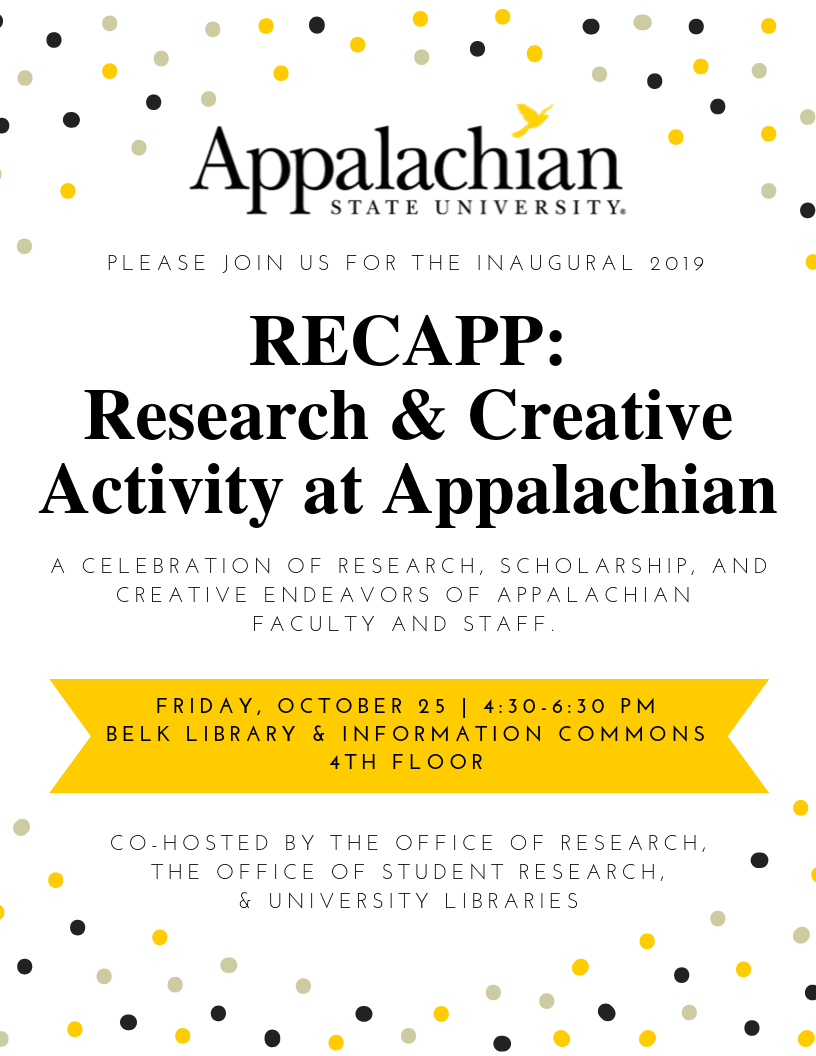 Appalachian
STATE UNIVERSITY®

PLEASE JOIN US FOR THE INAUGURAL 2019

RECAPP:
Research & Creative Activity at Appalachian

A CELEBRATION OF RESEARCH, SCHOLARSHIP, AND CREATIVE ENDEAVORS OF APPALACHIAN FACULTY AND STAFF.

FRIDAY, OCTOBER 25 | 4:30-6:30 PM
BELK LIBRARY & INFORMATION COMMONS
4TH FLOOR

CO-HOSTED BY THE OFFICE OF RESEARCH, THE OFFICE OF STUDENT RESEARCH, & UNIVERSITY LIBRARIES